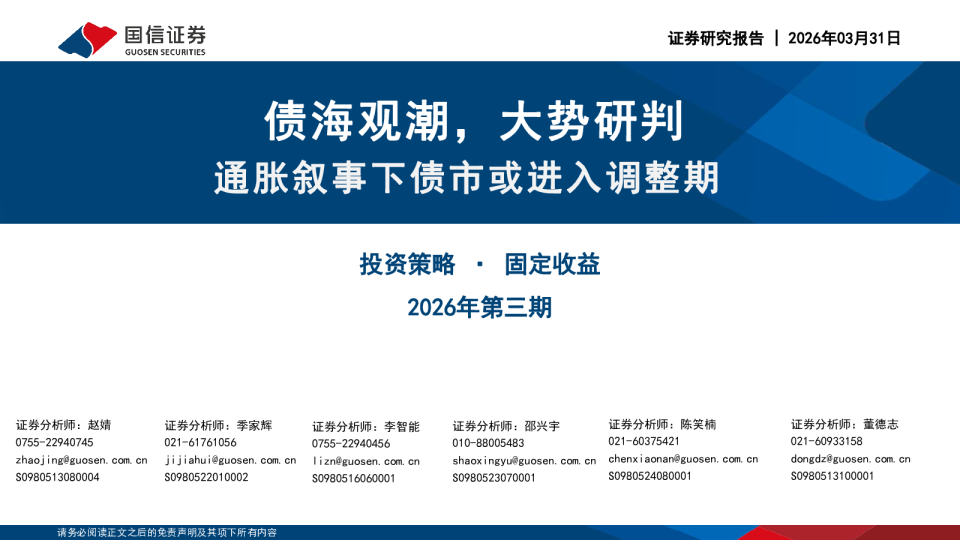 国信证券
GUOSEN SECURITIES

证券研究报告 | 2026年03月31日

债海观潮，大势研判
通胀叙事下债市或进入调整期

投资策略 · 固定收益
2026年第三期

证券分析师：赵婧
0755-22940745
zhaojing@guosen.com.cn
S0980513080004

证券分析师：季家辉
021-61761056
jijiahui@guosen.com.cn
S0980522010002

证券分析师：李智能
0755-22940456
lizn@guosen.com.cn
S0980516060001

证券分析师：邵兴宇
010-88005483
shaoxingyu@guosen.com.cn
S0980523070001

证券分析师：陈笑楠
021-60375421
chenxiaonan@guosen.com.cn
S0980524080001

证券分析师：董德志
021-60933158
dongdz@guosen.com.cn
S0980513100001

请务必阅读正文之后的免责声明及其项下所有内容